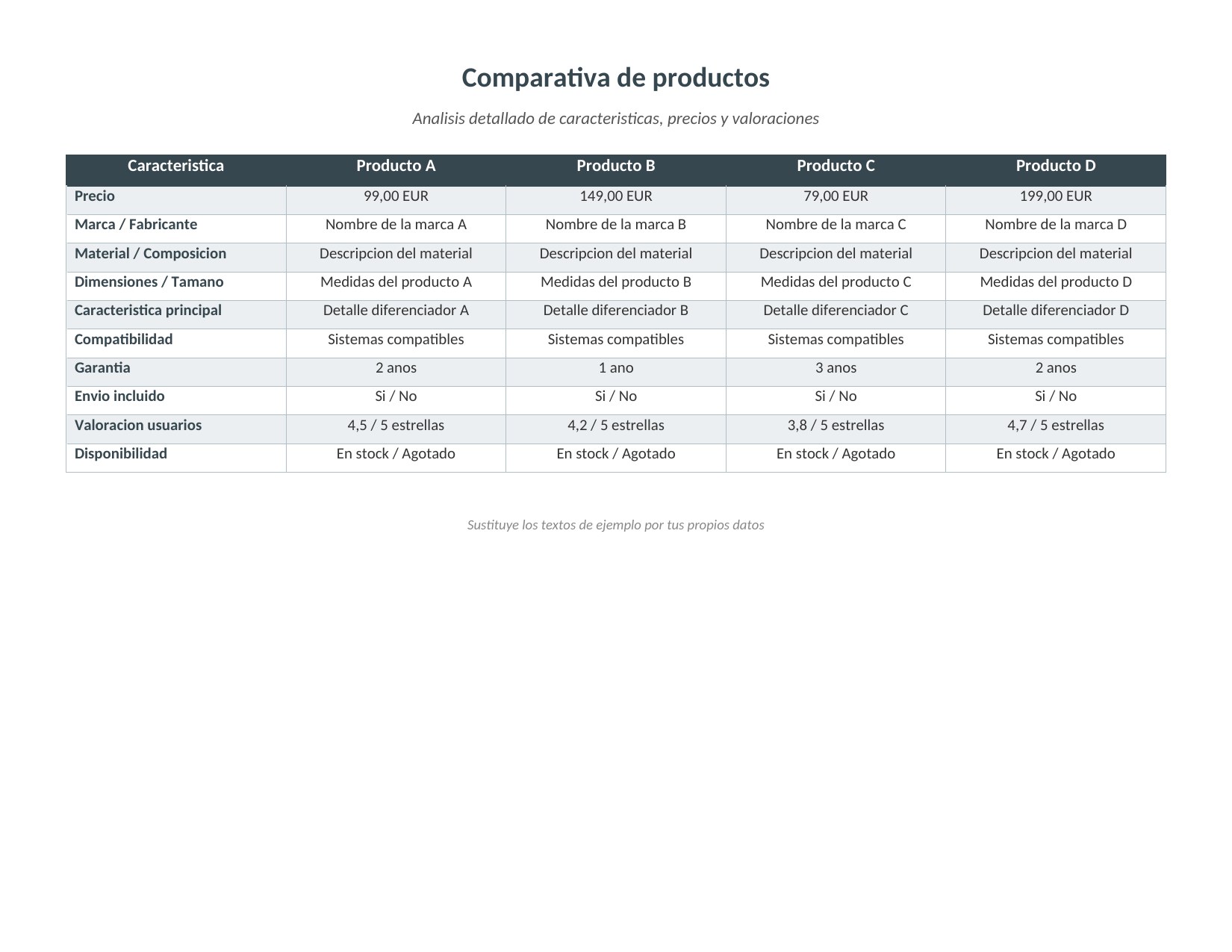 Comparativa de productos

Analisis detallado de caracteristicas, precios y valoraciones

| Caracteristica | Producto A | Producto B | Producto C | Producto D |
|---|---|---|---|---|
| Precio | 99,00 EUR | 149,00 EUR | 79,00 EUR | 199,00 EUR |
| Marca / Fabricante | Nombre de la marca A | Nombre de la marca B | Nombre de la marca C | Nombre de la marca D |
| Material / Composicion | Descripcion del material | Descripcion del material | Descripcion del material | Descripcion del material |
| Dimensiones / Tamano | Medidas del producto A | Medidas del producto B | Medidas del producto C | Medidas del producto D |
| Caracteristica principal | Detalle diferenciador A | Detalle diferenciador B | Detalle diferenciador C | Detalle diferenciador D |
| Compatibilidad | Sistemas compatibles | Sistemas compatibles | Sistemas compatibles | Sistemas compatibles |
| Garantia | 2 anos | 1 ano | 3 anos | 2 anos |
| Envio incluido | Si / No | Si / No | Si / No | Si / No |
| Valoracion usuarios | 4,5 / 5 estrellas | 4,2 / 5 estrellas | 3,8 / 5 estrellas | 4,7 / 5 estrellas |
| Disponibilidad | En stock / Agotado | En stock / Agotado | En stock / Agotado | En stock / Agotado |

Sustituye los textos de ejemplo por tus propios datos